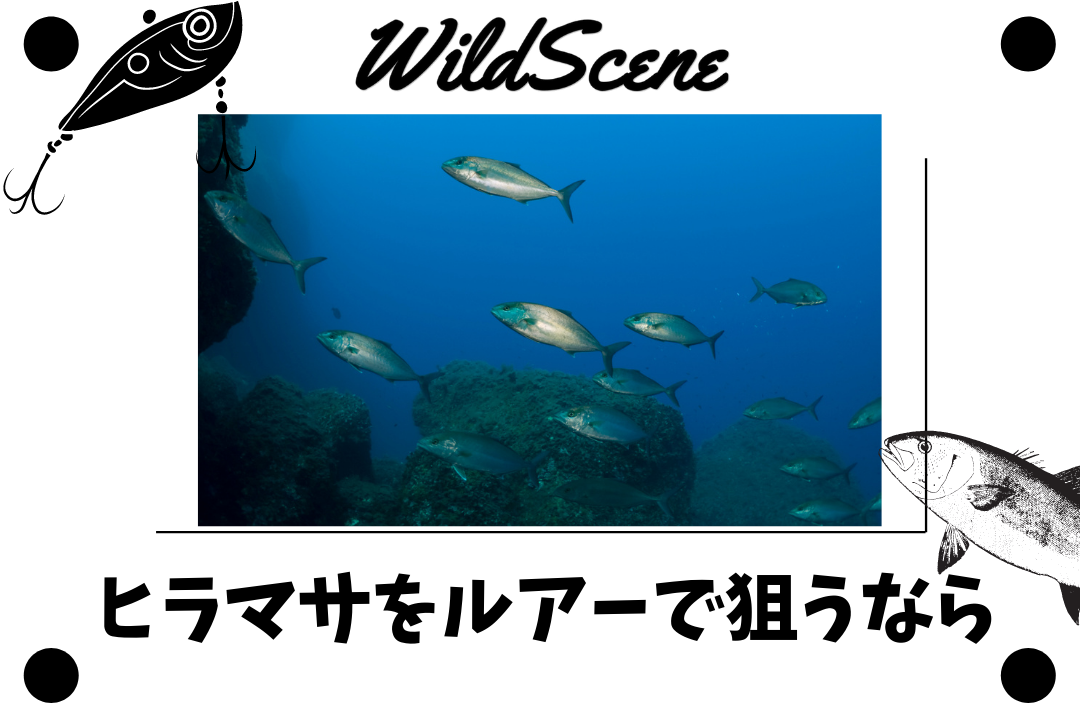 WildScene

ヒラマサをルアーで狙うなら